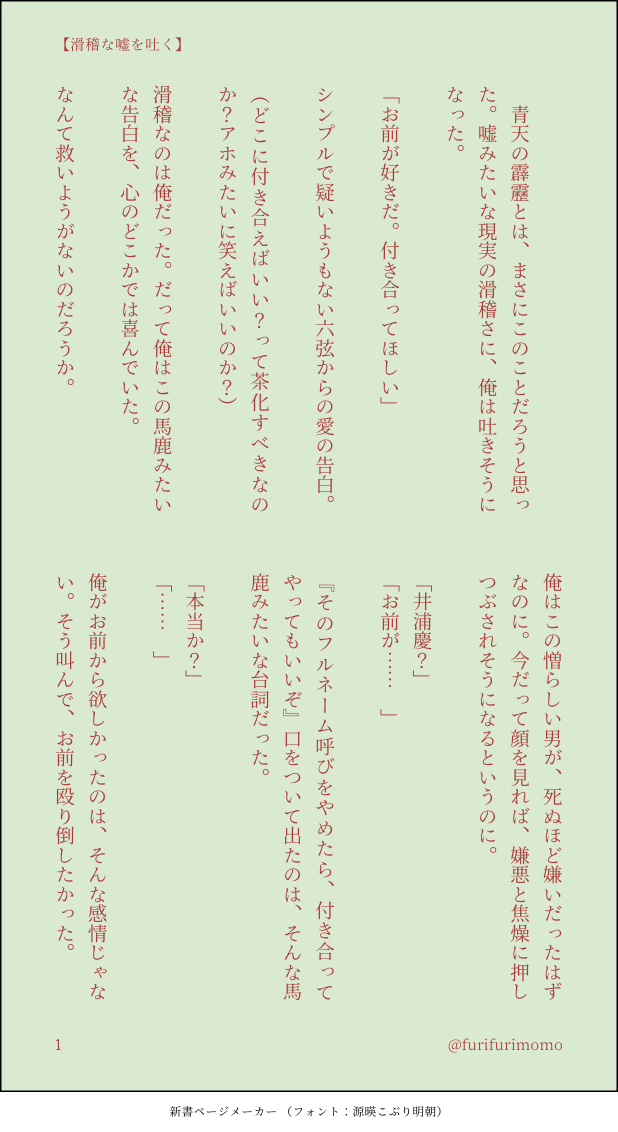 【滑稽な嘘を吐く】

青天の霹靂とは、まさにこのことだろうと思った。嘘みたいな現実の滑稽さに、俺は吐きそうになった。

「お前が好きだ。付き合ってほしい」

シンプルで疑いようもない六弦からの愛の告白。

(どこに付き合えばいい?って茶化すべきなのか?アホみたいに笑えばいいのか?)

滑稽なのは俺だった。だって俺はこの馬鹿みたいな告白を、心のどこかでは喜んでいた。

なんて救いようがないのだろうか。

俺はこの憎らしい男が、死ぬほど嫌いだったはずなのに。今だって顔を見れば、嫌悪と焦燥に押しつぶされそうになるというのに。

「井浦慶?」

「お前が……」

『そのフルネーム呼びをやめたら、付き合ってやってもいいぞ』口をついて出たのは、そんな馬鹿みたいな台詞だった。

「本当か?」

「……」

俺がお前から欲しかったのは、そんな感情じゃない。そう叫んで、お前を殴り倒したかった。

1

@furifurimomo

新書ページメーカー(フォント:源暎こぶり明朝)